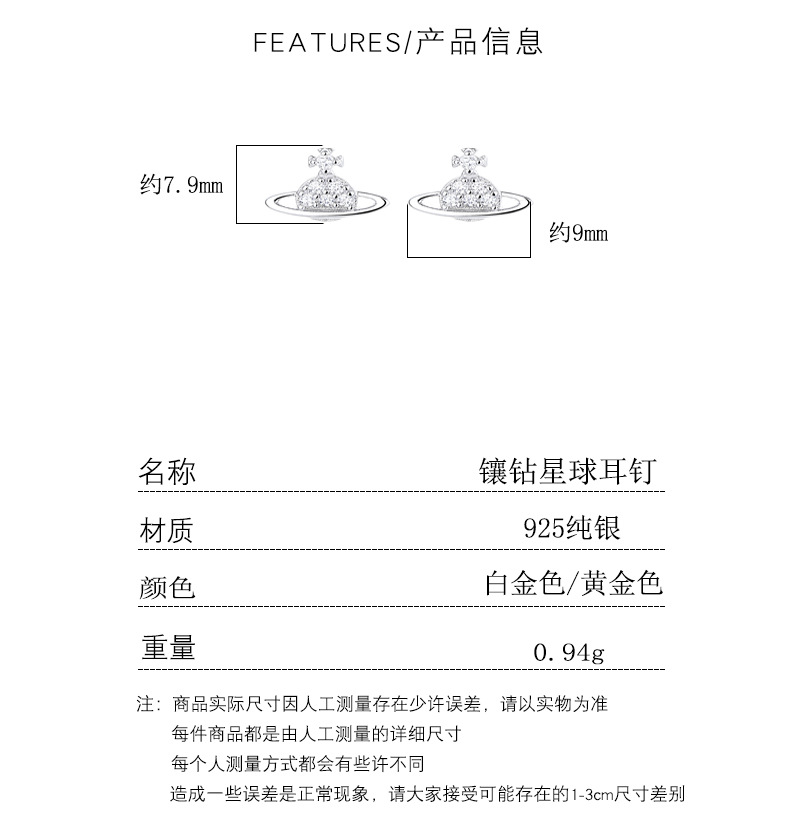 FEATURES/产品信息

约7.9mm

约9mm

名称 镶钻星球耳钉

材质 925纯银

颜色 白金色/黄金色

重量 0.94g

注：商品实际尺寸因人工测量存在少许误差，请以实物为准
每件商品都是由人工测量的详细尺寸
每个人测量方式都会有些许不同
造成一些误差是正常现象，请大家接受可能存在的1-3cm尺寸差别